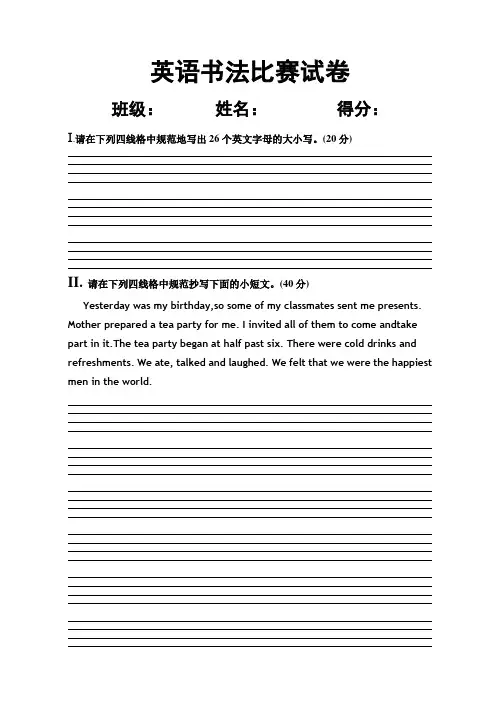 英语书法比赛试卷

班级：　　姓名：　　得分：

I.请在下列四线格中规范地写出 26 个英文字母的大小写。(20 分)

II. 请在下列四线格中规范抄写下面的小短文。(40 分)

Yesterday was my birthday,so some of my classmates sent me presents. Mother prepared a tea party for me. I invited all of them to come andtake part in it.The tea party began at half past six. There were cold drinks and refreshments. We ate, talked and laughed. We felt that we were the happiest men in the world.